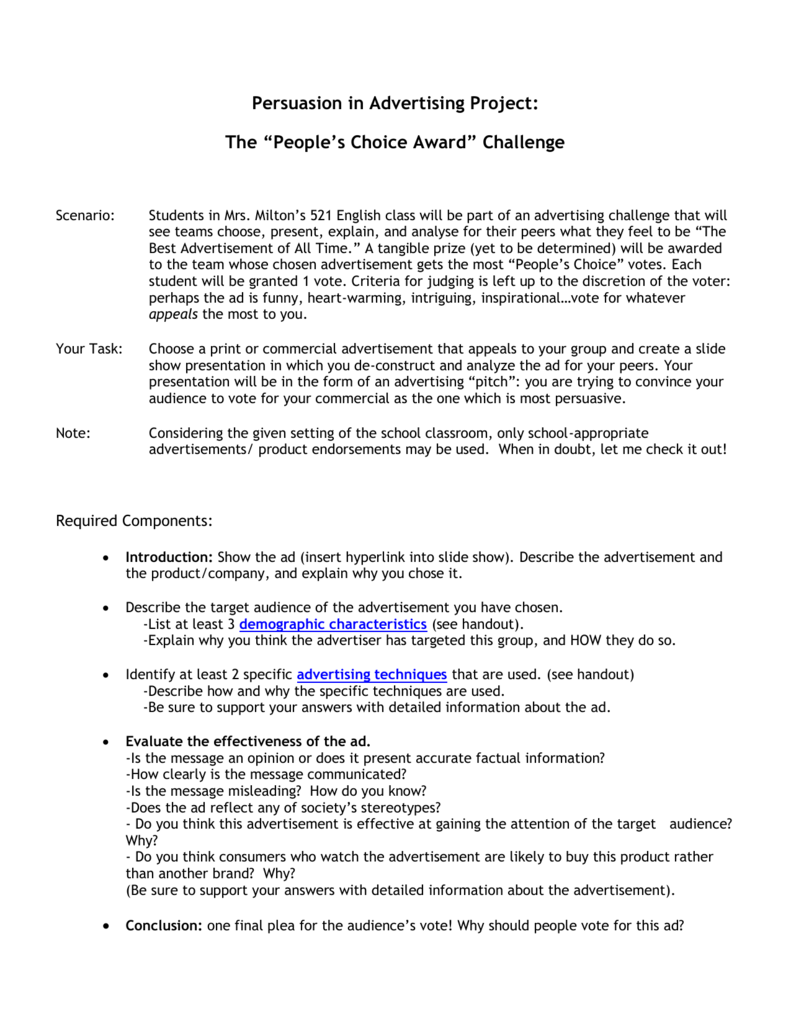 Persuasion in Advertising Project:

The “People’s Choice Award” Challenge

Scenario: Students in Mrs. Milton’s 521 English class will be part of an advertising challenge that will see teams choose, present, explain, and analyse for their peers what they feel to be “The Best Advertisement of All Time.” A tangible prize (yet to be determined) will be awarded to the team whose chosen advertisement gets the most “People’s Choice” votes. Each student will be granted 1 vote. Criteria for judging is left up to the discretion of the voter: perhaps the ad is funny, heart-warming, intriguing, inspirational…vote for whatever appeals the most to you.

Your Task: Choose a print or commercial advertisement that appeals to your group and create a slide show presentation in which you de-construct and analyze the ad for your peers. Your presentation will be in the form of an advertising “pitch”: you are trying to convince your audience to vote for your commercial as the one which is most persuasive.

Note: Considering the given setting of the school classroom, only school-appropriate advertisements/ product endorsements may be used. When in doubt, let me check it out!

Required Components:

• Introduction: Show the ad (insert hyperlink into slide show). Describe the advertisement and the product/company, and explain why you chose it.

• Describe the target audience of the advertisement you have chosen.
-List at least 3 demographic characteristics (see handout).
-Explain why you think the advertiser has targeted this group, and HOW they do so.

• Identify at least 2 specific advertising techniques that are used. (see handout)
-Describe how and why the specific techniques are used.
-Be sure to support your answers with detailed information about the ad.

• Evaluate the effectiveness of the ad.
-Is the message an opinion or does it present accurate factual information?
-How clearly is the message communicated?
-Is the message misleading? How do you know?
-Does the ad reflect any of society’s stereotypes?
- Do you think this advertisement is effective at gaining the attention of the target audience? Why?
- Do you think consumers who watch the advertisement are likely to buy this product rather than another brand? Why?
(Be sure to support your answers with detailed information about the advertisement).

• Conclusion: one final plea for the audience’s vote! Why should people vote for this ad?